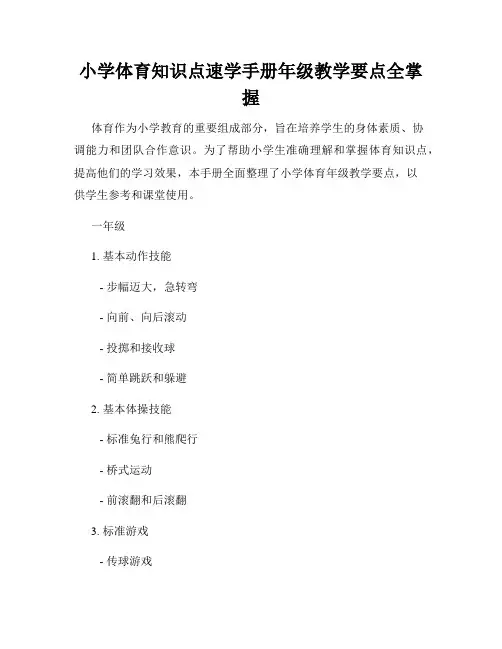 小学体育知识点速学手册年级教学要点全掌握

体育作为小学教育的重要组成部分，旨在培养学生的身体素质、协调能力和团队合作意识。为了帮助小学生准确理解和掌握体育知识点，提高他们的学习效果，本手册全面整理了小学体育年级教学要点，以供学生参考和课堂使用。

一年级

1. 基本动作技能

- 步幅迈大，急转弯

- 向前、向后滚动

- 投掷和接收球

- 简单跳跃和躲避

2. 基本体操技能

- 标准兔行和熊爬行

- 桥式运动

- 前滚翻和后滚翻

3. 标准游戏

- 传球游戏